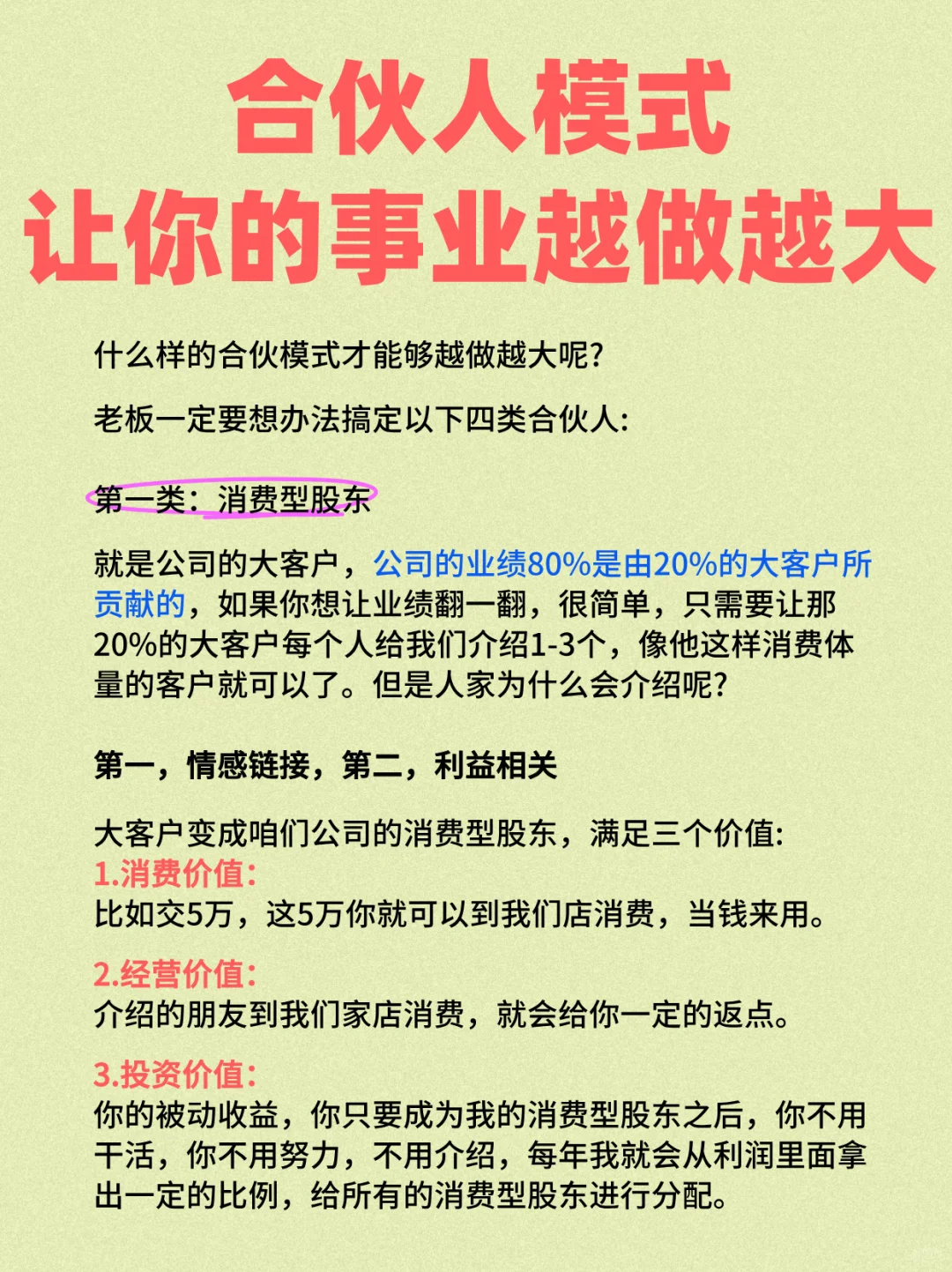 合伙人模式
让你的事业越做越大

什么样的合伙模式才能够越做越大呢?

老板一定要想办法搞定以下四类合伙人:

第一类:消费型股东

就是公司的大客户，公司的业绩80%是由20%的大客户所贡献的，如果你想让业绩翻一翻，很简单，只需要让那20%的大客户每个人给我们介绍1-3个，像他这样消费体量的客户就可以了。但是人家为什么会介绍呢?

第一，情感链接，第二，利益相关

大客户变成咱们公司的消费型股东，满足三个价值:
1.消费价值:
比如交5万，这5万你就可以到我们店消费，当钱来用。

2.经营价值:
介绍的朋友到我们家店消费，就会给你一定的返点。

3.投资价值:
你的被动收益，你只要成为我的消费型股东之后，你不用干活，你不用努力，不用介绍，每年我就会从利润里面拿出一定的比例，给所有的消费型股东进行分配。